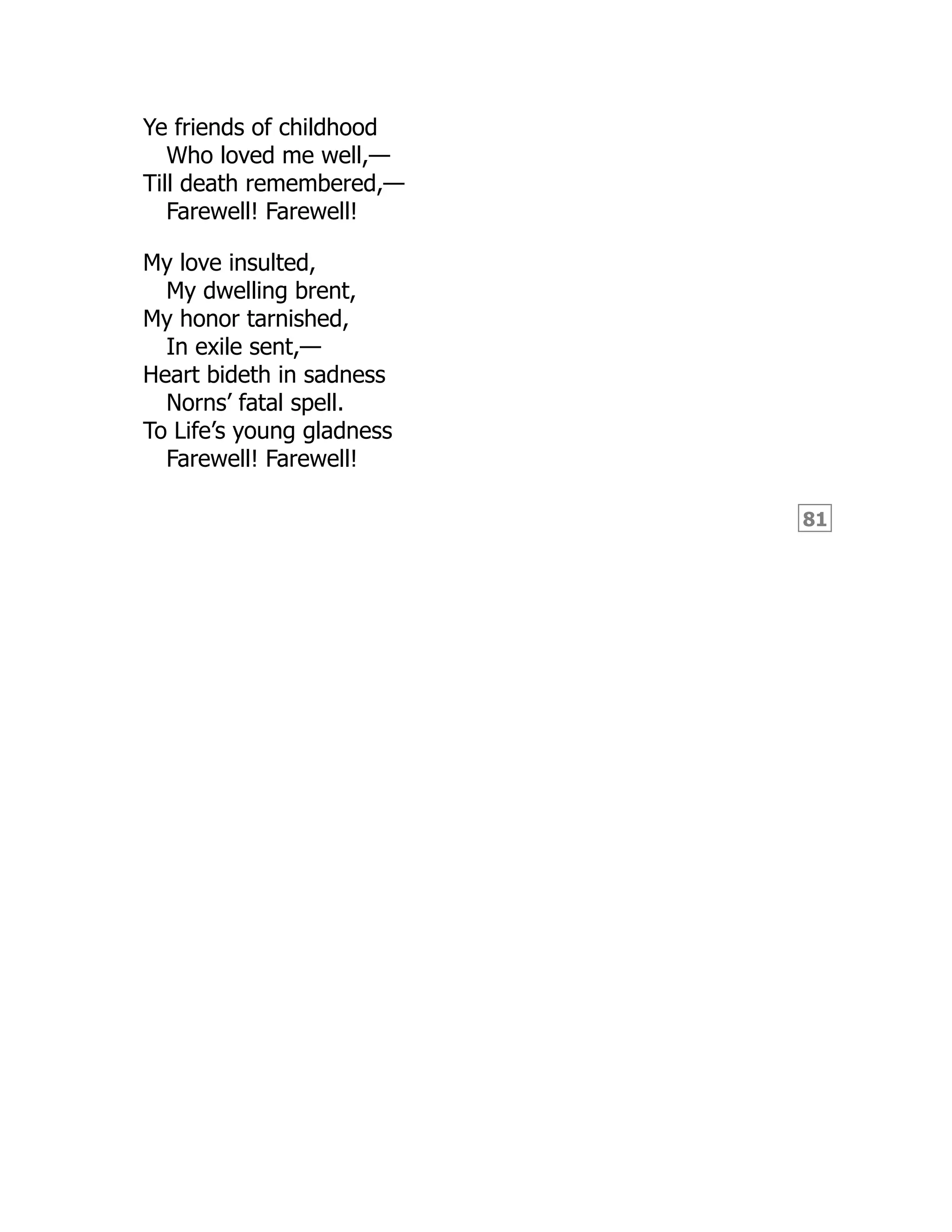 Ye friends of childhood
Who loved me well,—
Till death remembered,—
Farewell! Farewell!

My love insulted,
My dwelling brent,
My honor tarnished,
In exile sent,—
Heart bideth in sadness
Norns’ fatal spell.
To Life’s young gladness
Farewell! Farewell!

81